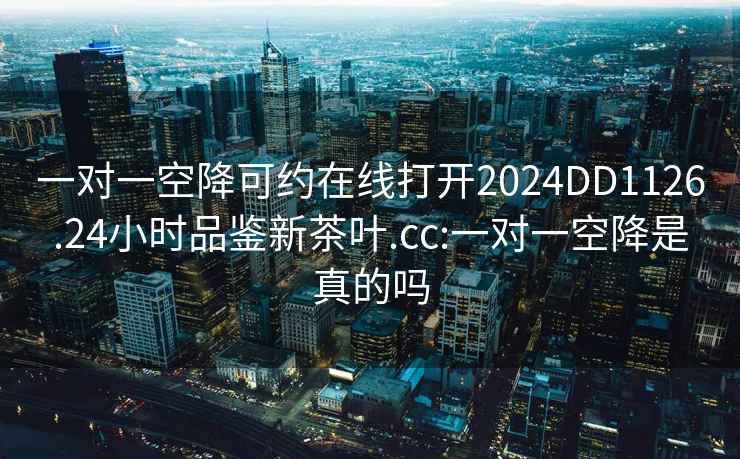 一对一空降可约在线打开2024DD1126.24小时品鉴新茶叶.cc:一对一空降是真的吗